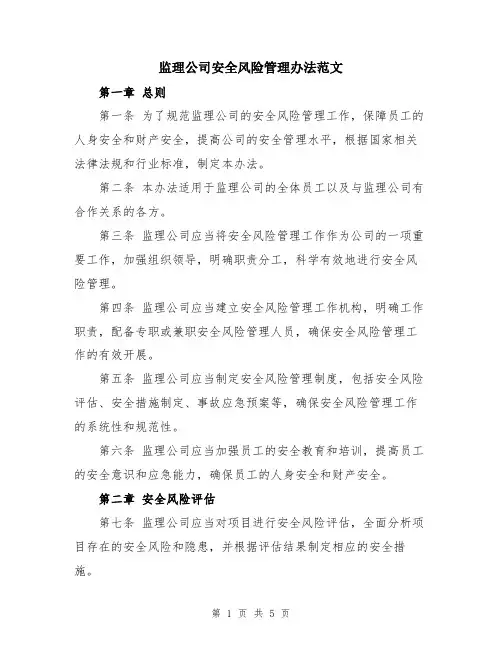 监理公司安全风险管理办法范文

第一章 总则

第一条 为了规范监理公司的安全风险管理工作，保障员工的人身安全和财产安全，提高公司的安全管理水平，根据国家相关法律法规和行业标准，制定本办法。

第二条 本办法适用于监理公司的全体员工以及与监理公司有合作关系的各方。

第三条 监理公司应当将安全风险管理工作作为公司的一项重要工作，加强组织领导，明确职责分工，科学有效地进行安全风险管理。

第四条 监理公司应当建立安全风险管理工作机构，明确工作职责，配备专职或兼职安全风险管理人员，确保安全风险管理工作的有效开展。

第五条 监理公司应当制定安全风险管理制度，包括安全风险评估、安全措施制定、事故应急预案等，确保安全风险管理工作的系统性和规范性。

第六条 监理公司应当加强员工的安全教育和培训，提高员工的安全意识和应急能力，确保员工的人身安全和财产安全。

第二章 安全风险评估

第七条 监理公司应当对项目进行安全风险评估，全面分析项目存在的安全风险和隐患，并根据评估结果制定相应的安全措施。

第 1 页 共 5 页